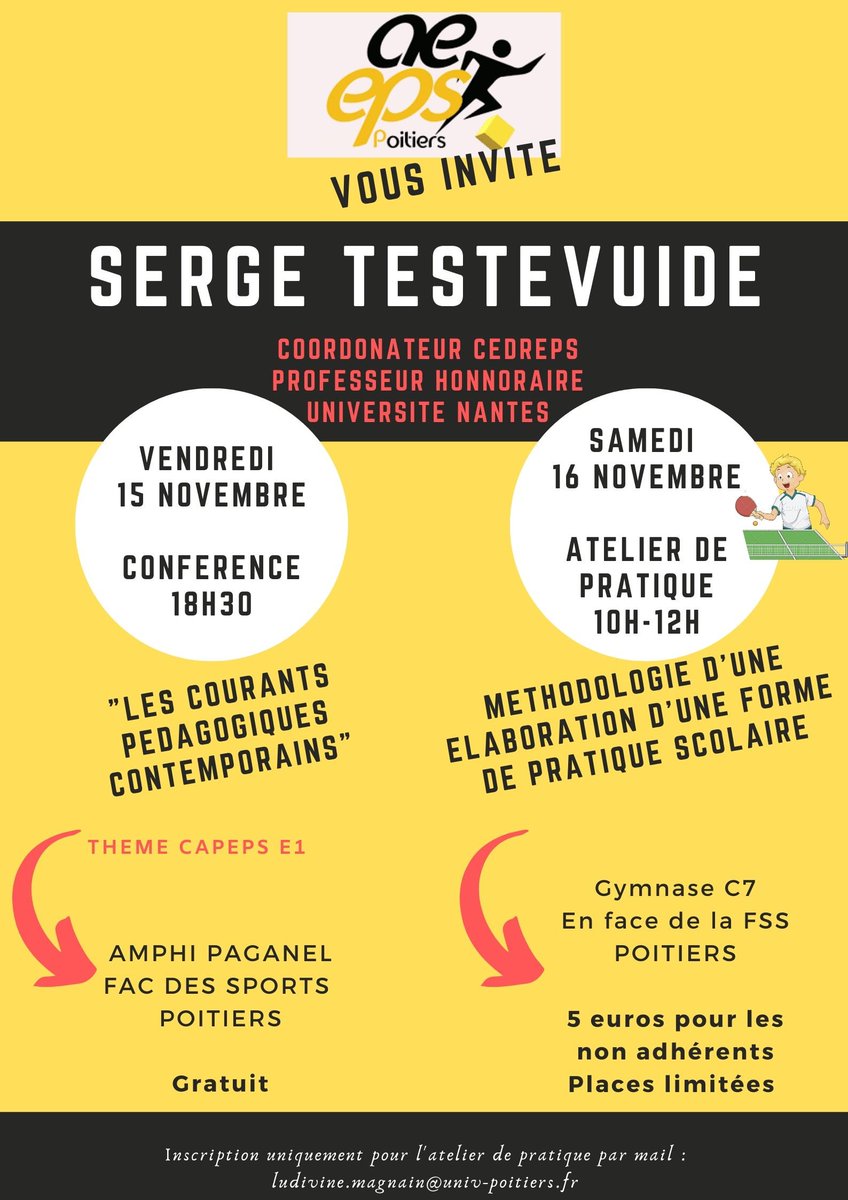 ae
eps
Poitiers

VOUS INVITE

SERGE TESTEVUIDE

COORDONATEUR CEDREPS
PROFESSEUR HONNORAIRE
UNIVERSITE NANTES

VENDREDI
15 NOVEMBRE

CONFERENCE
18H30

"LES COURANTS PEDAGOGIQUES CONTEMPORAINS"

THEME CAPEPS E1

AMPHI PAGANEL
FAC DES SPORTS
POITIERS

Gratuit

SAMEDI
16 NOVEMBRE

ATELIER DE PRATIQUE
10H-12H

METHODOLOGIE D'UNE ELABORATION D'UNE FORME DE PRATIQUE SCOLAIRE

Gymnase C7
En face de la FSS
POITIERS

5 euros pour les non adhérents
Places limitées

Inscription uniquement pour l'atelier de pratique par mail :
ludivine.magnain@univ-poitiers.fr